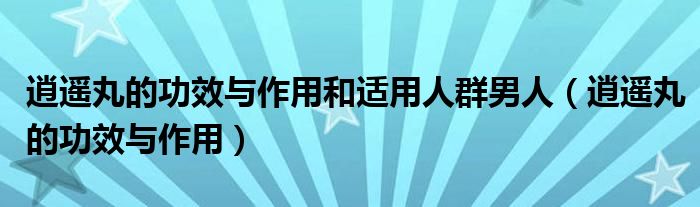 逍遥丸的功效与作用和适用人群男人（逍遥丸的功效与作用）